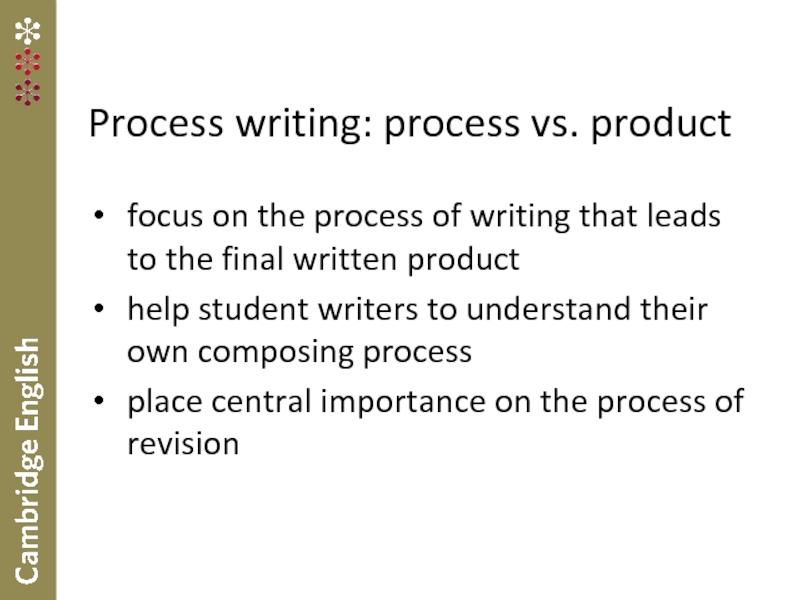 Process writing: process vs. product

• focus on the process of writing that leads to the final written product
• help student writers to understand their own composing process
• place central importance on the process of revision

Cambridge English